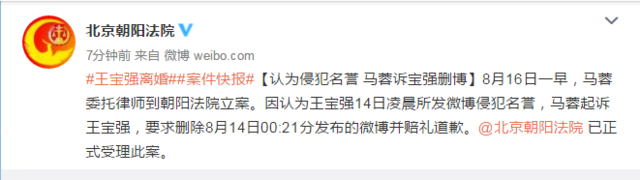 北京朝阳法院

7分钟前 来自 微博 weibo.com

#王宝强离婚##案件快报#【认为侵犯名誉 马蓉诉宝强删博】8月16日一早，马蓉委托律师到朝阳法院立案。因认为王宝强14日凌晨所发微博侵犯名誉，马蓉起诉王宝强，要求删除8月14日00:21分发布的微博并赔礼道歉。@北京朝阳法院 已正式受理此案。